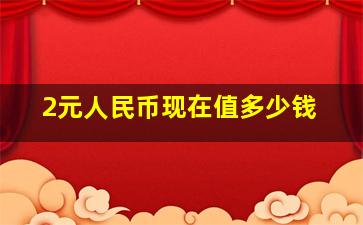 2元人民币现在值多少钱